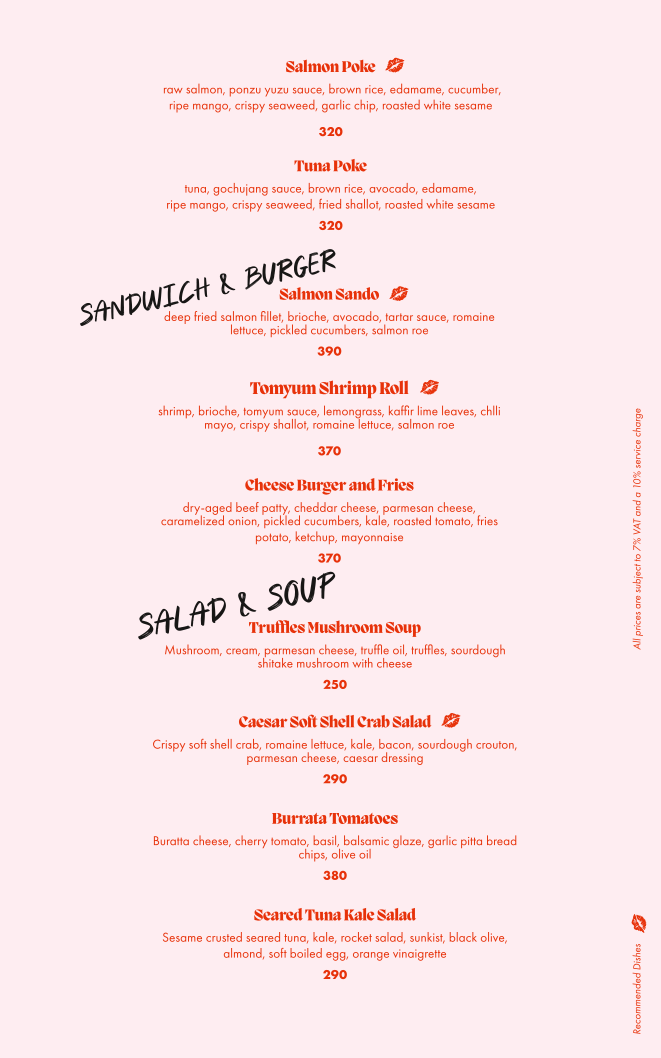 Salmon Poke

raw salmon, ponzu yuzu sauce, brown rice, edamame, cucumber, ripe mango, crispy seaweed, garlic chip, roasted white sesame

320

Tuna Poke

tuna, gochujang sauce, brown rice, avocado, edamame, ripe mango, crispy seaweed, fried shallot, roasted white sesame

320

SANDWICH & BURGER

Salmon Sando

deep fried salmon fillet, brioche, avocado, tartar sauce, romaine lettuce, pickled cucumbers, salmon roe

390

Tomyum Shrimp Roll

shrimp, brioche, tomyum sauce, lemongrass, kaffir lime leaves, chlli mayo, crispy shallot, romaine lettuce, salmon roe

370

Cheese Burger and Fries

dry-aged beef patty, cheddar cheese, parmesan cheese, caramelized onion, pickled cucumbers, kale, roasted tomato, fries potato, ketchup, mayonnaise

370

SALAD & SOUP

Truffles Mushroom Soup

Mushroom, cream, parmesan cheese, truffle oil, truffles, sourdough shitake mushroom with cheese

250

Caesar Soft Shell Crab Salad

Crispy soft shell crab, romaine lettuce, kale, bacon, sourdough crouton, parmesan cheese, caesar dressing

290

Burrata Tomatoes

Buratta cheese, cherry tomato, basil, balsamic glaze, garlic pitta bread chips, olive oil

380

Seared Tuna Kale Salad

Sesame crusted seared tuna, kale, rocket salad, sunkist, black olive, almond, soft boiled egg, orange vinaigrette

290

All prices are subject to 7% VAT and a 10% service charge

Recommended Dishes